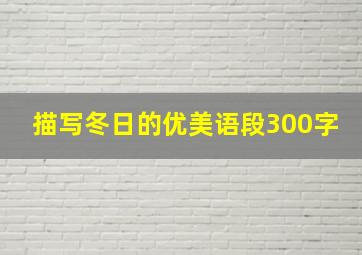 描写冬日的优美语段300字